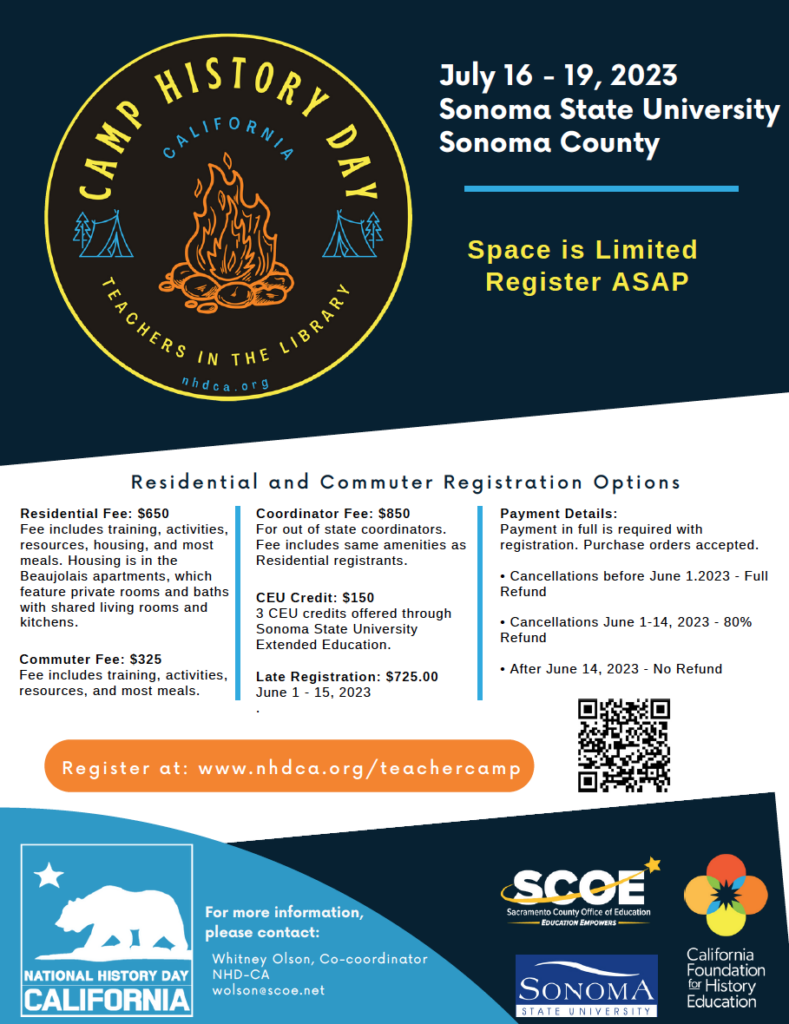 CAMP HISTORY DAY
CALIFORNIA
TEACHERS IN THE LIBRARY
nhdca.org

July 16 - 19, 2023
Sonoma State University
Sonoma County

Space is Limited
Register ASAP

Residential and Commuter Registration Options

Residential Fee: $650
Fee includes training, activities, resources, housing, and most meals. Housing is in the Beaujolais apartments, which feature private rooms and baths with shared living rooms and kitchens.

Commuter Fee: $325
Fee includes training, activities, resources, and most meals.

Coordinator Fee: $850
For out of state coordinators. Fee includes same amenities as Residential registrants.

CEU Credit: $150
3 CEU credits offered through Sonoma State University Extended Education.

Late Registration: $725.00
June 1 - 15, 2023
.

Payment Details:
Payment in full is required with registration. Purchase orders accepted.

• Cancellations before June 1.2023 - Full Refund

• Cancellations June 1-14, 2023 - 80% Refund

• After June 14, 2023 - No Refund

Register at: www.nhdca.org/teachercamp

NATIONAL HISTORY DAY
CALIFORNIA

For more information, please contact:
Whitney Olson, Co-coordinator
NHD-CA
wolson@scoe.net

SCOE
Sacramento County Office of Education
EDUCATION EMPOWERS

SONOMA
STATE UNIVERSITY

California Foundation for History Education